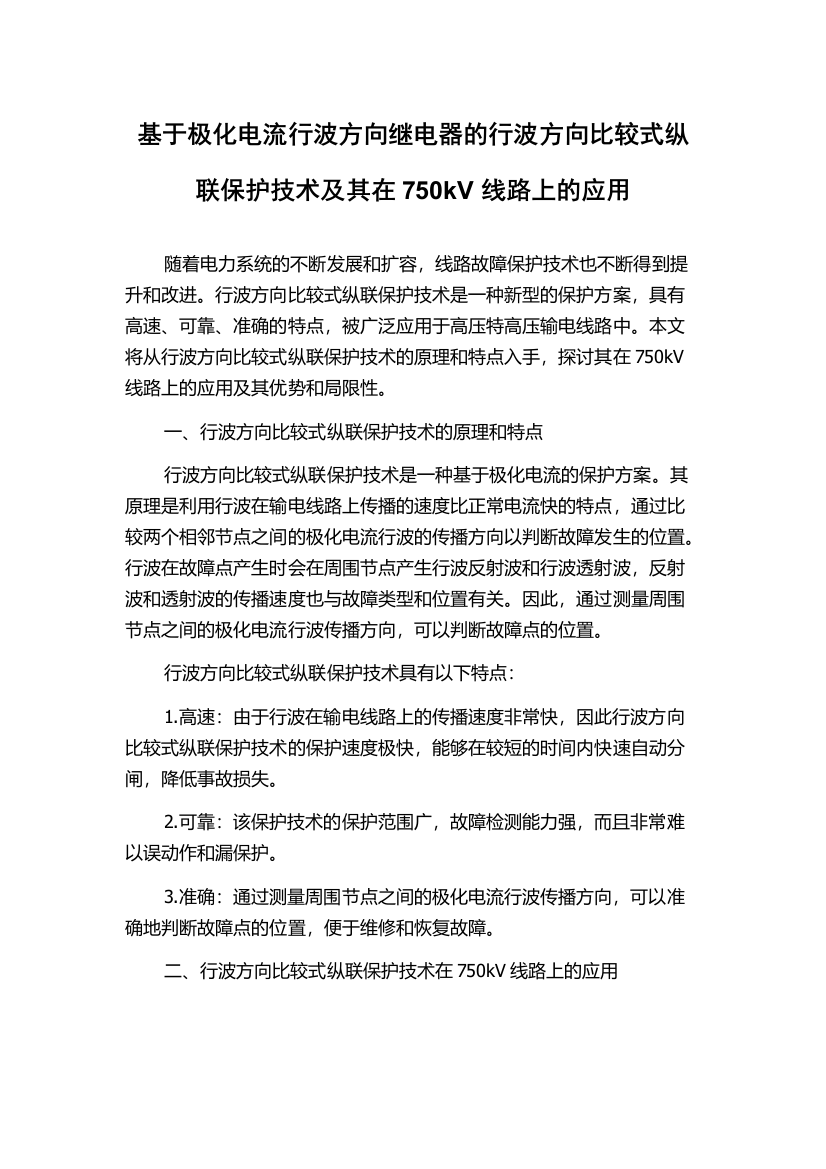 基于极化电流行波方向继电器的行波方向比较式纵联保护技术及其在 750kV 线路上的应用

随着电力系统的不断发展和扩容，线路故障保护技术也不断得到提升和改进。行波方向比较式纵联保护技术是一种新型的保护方案，具有高速、可靠、准确的特点，被广泛应用于高压特高压输电线路中。本文将从行波方向比较式纵联保护技术的原理和特点入手，探讨其在 750kV 线路上的应用及其优势和局限性。

一、行波方向比较式纵联保护技术的原理和特点

行波方向比较式纵联保护技术是一种基于极化电流的保护方案。其原理是利用行波在输电线路上传播的速度比正常电流快的特点，通过比较两个相邻节点之间的极化电流行波的传播方向以判断故障发生的位置。行波在故障点产生时会在周围节点产生行波反射波和行波透射波，反射波和透射波的传播速度也与故障类型和位置有关。因此，通过测量周围节点之间的极化电流行波传播方向，可以判断故障点的位置。

行波方向比较式纵联保护技术具有以下特点：

1.高速：由于行波在输电线路上的传播速度非常快，因此行波方向比较式纵联保护技术的保护速度极快，能够在较短的时间内快速自动分闸，降低事故损失。

2.可靠：该保护技术的保护范围广，故障检测能力强，而且非常难以误动作和漏保护。

3.准确：通过测量周围节点之间的极化电流行波传播方向，可以准确地判断故障点的位置，便于维修和恢复故障。

二、行波方向比较式纵联保护技术在 750kV 线路上的应用